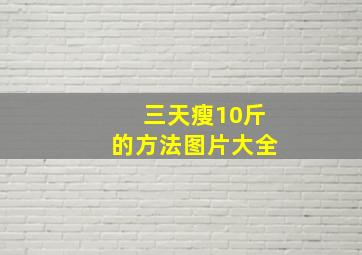 三天瘦10斤
的方法图片大全